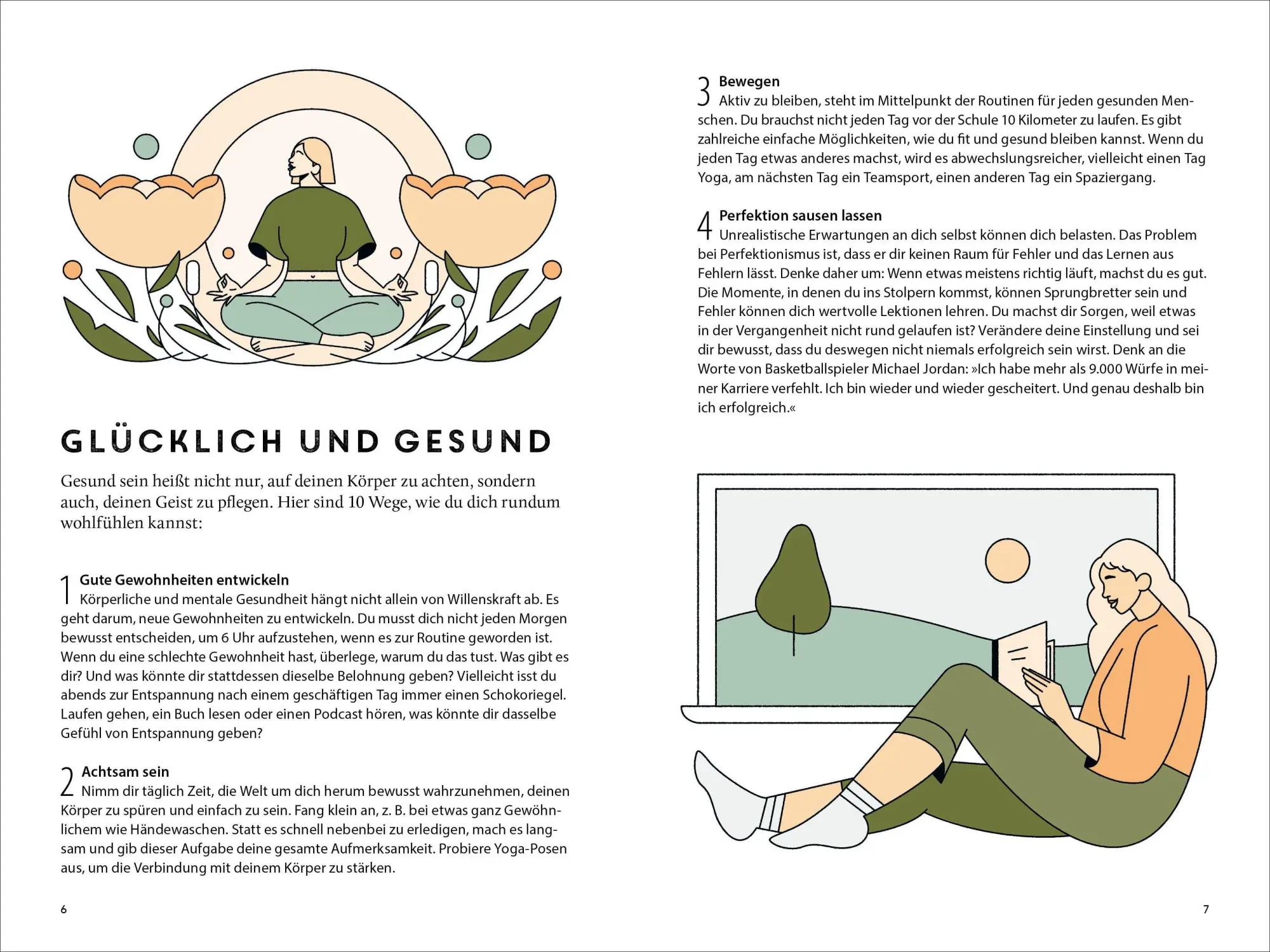 GLÜCKLICH UND GESUND

Gesund sein heißt nicht nur, auf deinen Körper zu achten, sondern auch, deinen Geist zu pflegen. Hier sind 10 Wege, wie du dich rundum wohlfühlen kannst:

1 Gute Gewohnheiten entwickeln
Körperliche und mentale Gesundheit hängt nicht allein von Willenskraft ab. Es geht darum, neue Gewohnheiten zu entwickeln. Du musst dich nicht jeden Morgen bewusst entscheiden, um 6 Uhr aufzustehen, wenn es zur Routine geworden ist. Wenn du eine schlechte Gewohnheit hast, überlege, warum du das tust. Was gibt es dir? Und was könnte dir stattdessen dieselbe Belohnung geben? Vielleicht isst du abends zur Entspannung nach einem geschäftigen Tag immer einen Schokoriegel. Laufen gehen, ein Buch lesen oder einen Podcast hören, was könnte dir dasselbe Gefühl von Entspannung geben?

2 Achtsam sein
Nimm dir täglich Zeit, die Welt um dich herum bewusst wahrzunehmen, deinen Körper zu spüren und einfach zu sein. Fang klein an, z. B. bei etwas ganz Gewöhnlichem wie Händewaschen. Statt es schnell nebenbei zu erledigen, mach es langsam und gib dieser Aufgabe deine gesamte Aufmerksamkeit. Probiere Yoga-Posen aus, um die Verbindung mit deinem Körper zu stärken.

6

3 Bewegen
Aktiv zu bleiben, steht im Mittelpunkt der Routinen für jeden gesunden Menschen. Du brauchst nicht jeden Tag vor der Schule 10 Kilometer zu laufen. Es gibt zahlreiche einfache Möglichkeiten, wie du fit und gesund bleiben kannst. Wenn du jeden Tag etwas anderes machst, wird es abwechslungsreicher, vielleicht einen Tag Yoga, am nächsten Tag ein Teamsport, einen anderen Tag ein Spaziergang.

4 Perfektion sausen lassen
Unrealistische Erwartungen an dich selbst können dich belasten. Das Problem bei Perfektionismus ist, dass er dir keinen Raum für Fehler und das Lernen aus Fehlern lässt. Denke daher um: Wenn etwas meistens richtig läuft, machst du es gut. Die Momente, in denen du ins Stolpern kommst, können Sprungbretter sein und Fehler können dich wertvolle Lektionen lehren. Du machst dir Sorgen, weil etwas in der Vergangenheit nicht rund gelaufen ist? Verändere deine Einstellung und sei dir bewusst, dass du deswegen nicht niemals erfolgreich sein wirst. Denk an die Worte von Basketballspieler Michael Jordan: »Ich habe mehr als 9.000 Würfe in meiner Karriere verfehlt. Ich bin wieder und wieder gescheitert. Und genau deshalb bin ich erfolgreich.«

7